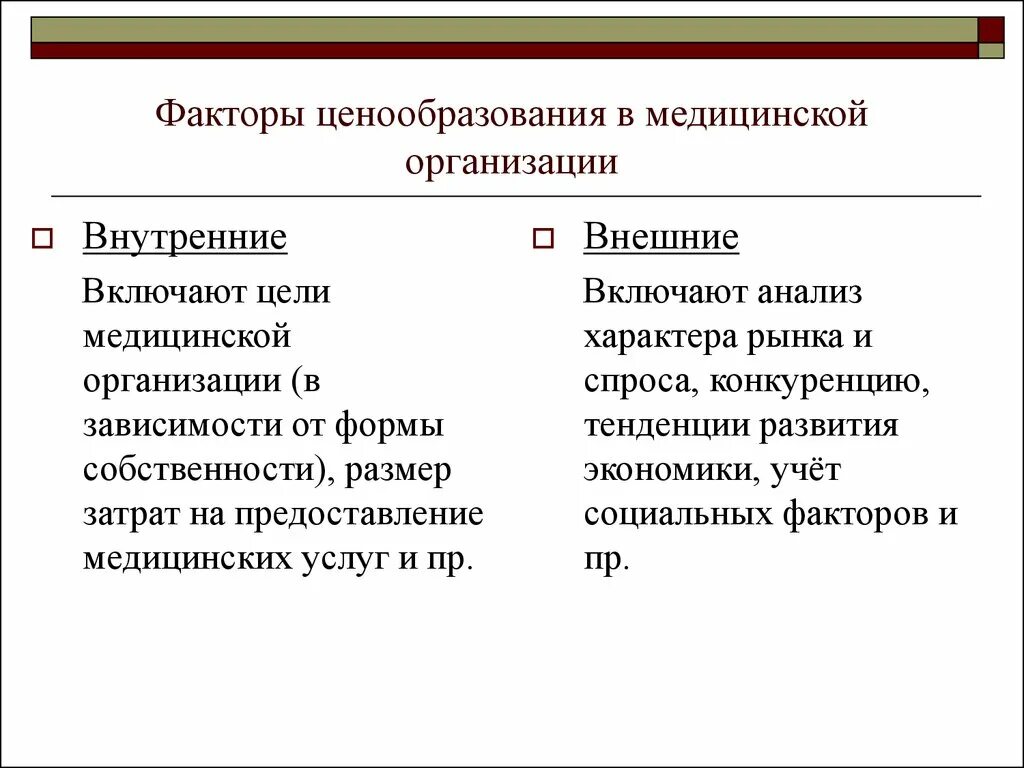 Факторы ценообразования в медицинской организации

Внутренние

Включают цели медицинской организации (в зависимости от формы собственности), размер затрат на предоставление медицинских услуг и пр.

Внешние

Включают анализ характера рынка и спроса, конкуренцию, тенденции развития экономики, учёт социальных факторов и пр.